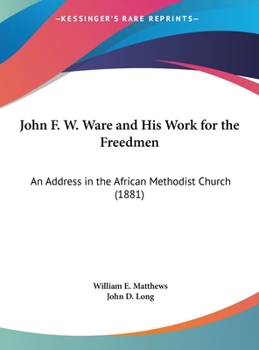 —KESSINGER'S RARE REPRINTS—

John F. W. Ware and His Work for the Freedmen

An Address in the African Methodist Church (1881)

William E. Matthews
John D. Long